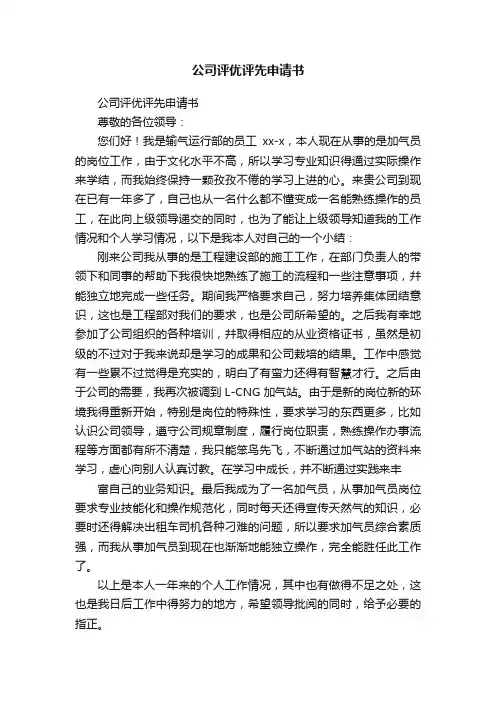 公司评优评先申请书

公司评优评先申请书

尊敬的各位领导：

您们好！我是输气运行部的员工 xx-x，本人现在从事的是加气员的岗位工作，由于文化水平不高，所以学习专业知识得通过实际操作来学结，而我始终保持一颗孜孜不倦的学习上进的心。来贵公司到现在已有一年多了，自己也从一名什么都不懂变成一名能熟练操作的员工，在此向上级领导递交的同时，也为了能让上级领导知道我的工作情况和个人学习情况，以下是我本人对自己的一个小结：

刚来公司我从事的是工程建设部的施工工作，在部门负责人的带领下和同事的帮助下我很快地熟练了施工的流程和一些注意事项，并能独立地完成一些任务。期间我严格要求自己，努力培养集体团结意识，这也是工程部对我们的要求，也是公司所希望的。之后我有幸地参加了公司组织的各种培训，并取得相应的从业资格证书，虽然是初级的不过对于我来说却是学习的成果和公司栽培的结果。工作中感觉有一些累不过觉得是充实的，明白了有蛮力还得有智慧才行。之后由于公司的需要，我再次被调到 L-CNG 加气站。由于是新的岗位新的环境我得重新开始，特别是岗位的特殊性，要求学习的东西更多，比如认识公司领导，遵守公司规章制度，履行岗位职责，熟练操作办事流程等方面都有所不清楚，我只能笨鸟先飞，不断通过加气站的资料来学习，虚心向别人认真讨教。在学习中成长，并不断通过实践来丰

富自己的业务知识。最后我成为了一名加气员，从事加气员岗位要求专业技能化和操作规范化，同时每天还得宣传天然气的知识，必要时还得解决出租车司机各种刁难的问题，所以要求加气员综合素质强，而我从事加气员到现在也渐渐地能独立操作，完全能胜任此工作了。

以上是本人一年来的个人工作情况，其中也有做得不足之处，这也是我日后工作中得努力的地方，希望领导批阅的同时，给予必要的指正。